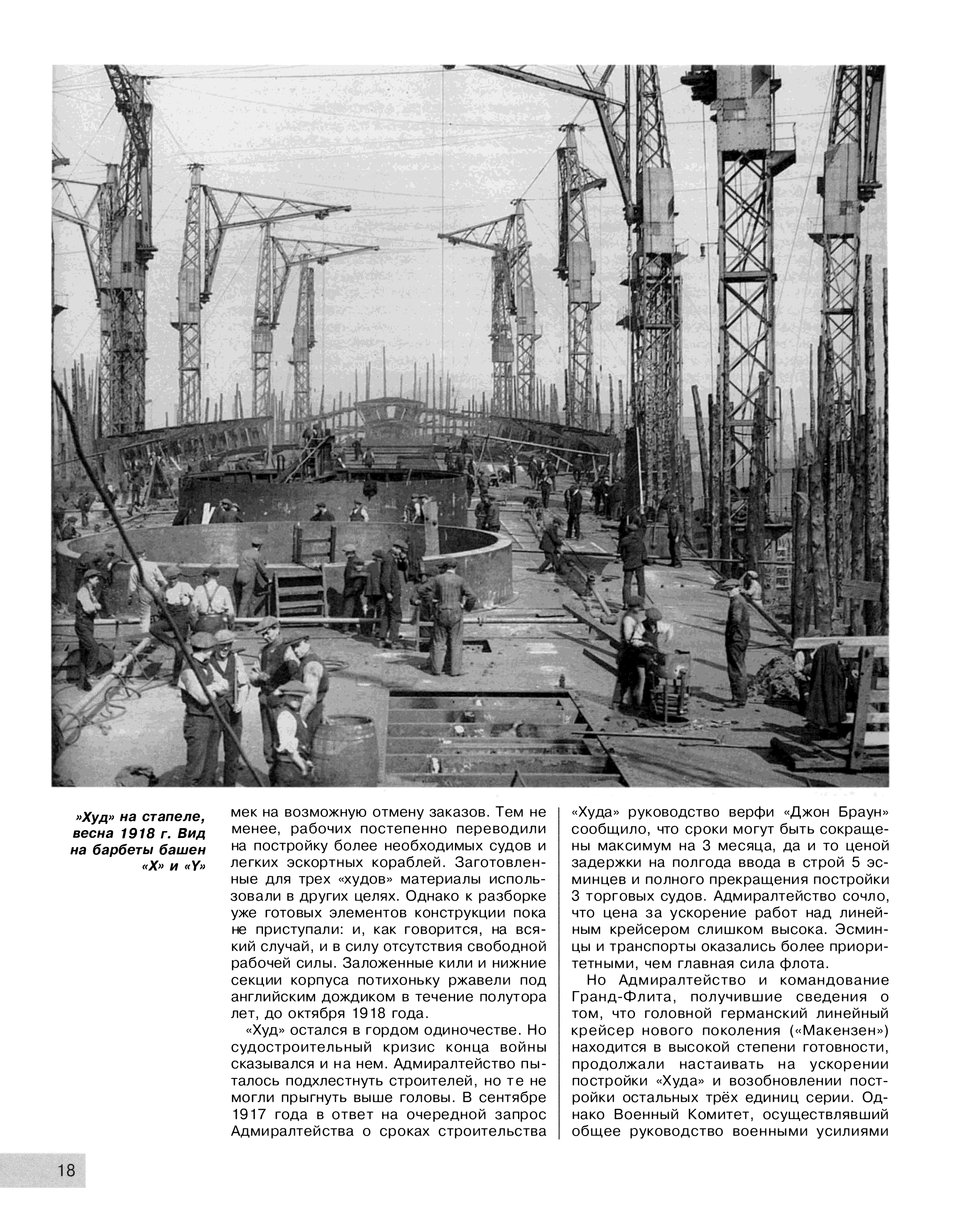 »Худ» на стапеле, весна 1918 г. Вид на барбеты башен «X» и «Y»

мек на возможную отмену заказов. Тем не менее, рабочих постепенно переводили на постройку более необходимых судов и легких эскортных кораблей. Заготовленные для трех «худов» материалы использовали в других целях. Однако к разборке уже готовых элементов конструкции пока не приступали: и, как говорится, на всякий случай, и в силу отсутствия свободной рабочей силы. Заложенные кили и нижние секции корпуса потихоньку ржавели под английским дождиком в течение полутора лет, до октября 1918 года.

«Худ» остался в гордом одиночестве. Но судостроительный кризис конца войны сказывался и на нем. Адмиралтейство пыталось подхлестнуть строителей, но те не могли прыгнуть выше головы. В сентябре 1917 года в ответ на очередной запрос Адмиралтейства о сроках строительства «Худа» руководство верфи «Джон Браун» сообщило, что сроки могут быть сокращены максимум на 3 месяца, да и то ценой задержки на полгода ввода в строй 5 эсминцев и полного прекращения постройки 3 торговых судов. Адмиралтейство сочло, что цена за ускорение работ над линейным крейсером слишком высока. Эсминцы и транспорты оказались более приоритетными, чем главная сила флота.

Но Адмиралтейство и командование Гранд-Флита, получившие сведения о том, что головной германский линейный крейсер нового поколения («Макензен») находится в высокой степени готовности, продолжали настаивать на ускорении постройки «Худа» и возобновлении постройки остальных трёх единиц серии. Однако Военный Комитет, осуществлявший общее руководство военными усилиями

18